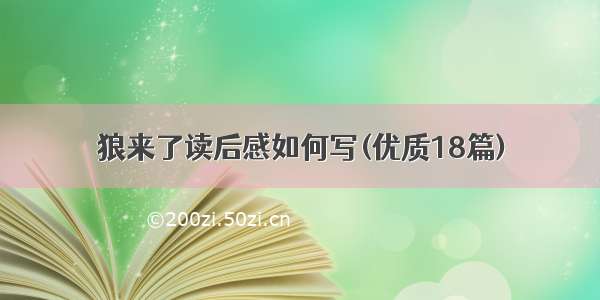 狼来了读后感如何写（优质18篇）

©200zi.50zi.cn